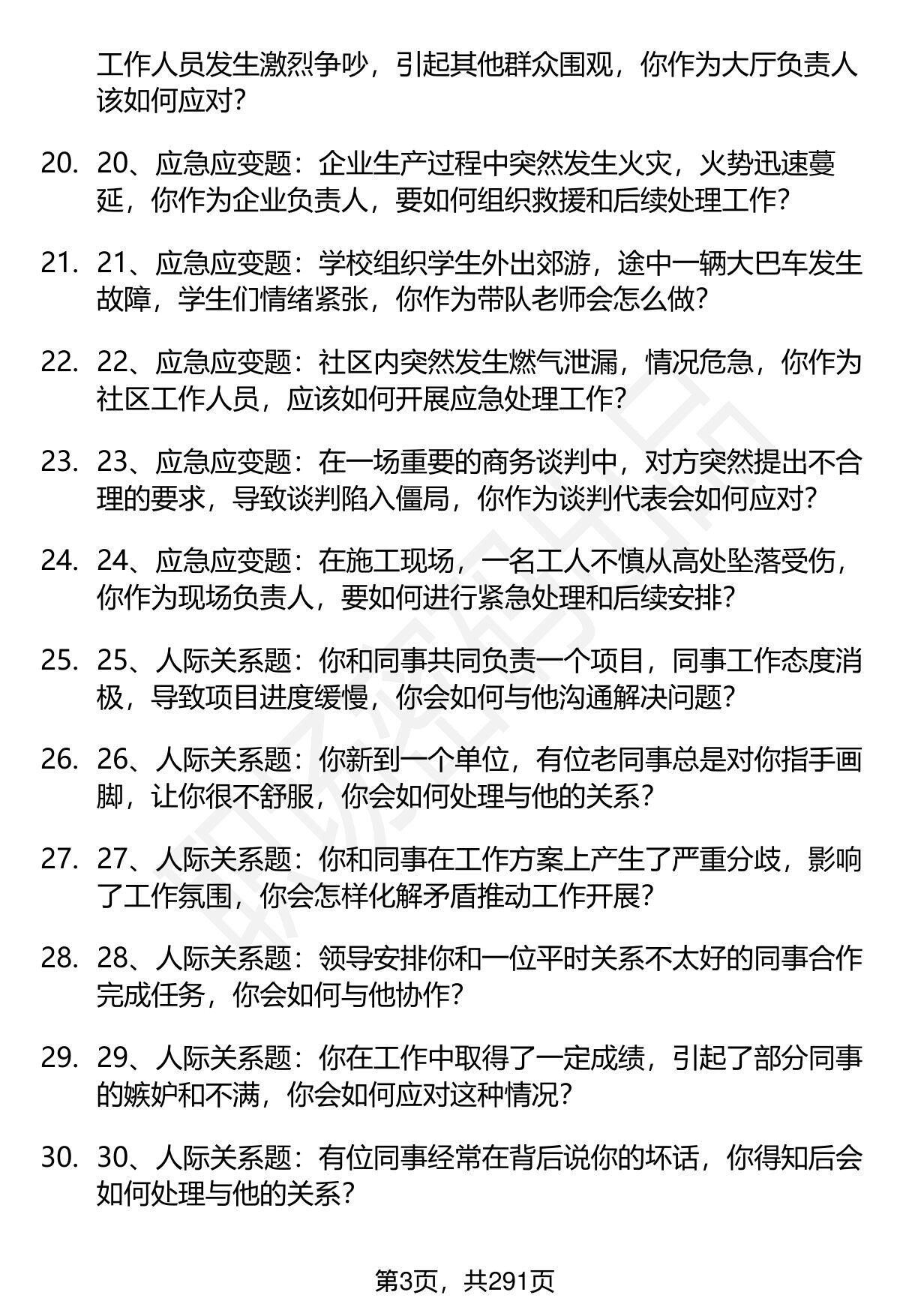 工作人员发生激烈争吵，引起其他群众围观，你作为大厅负责人该如何应对？

20. 20、应急应变题：企业生产过程中突然发生火灾，火势迅速蔓延，你作为企业负责人，要如何组织救援和后续处理工作？

21. 21、应急应变题：学校组织学生外出郊游，途中一辆大巴车发生故障，学生们情绪紧张，你作为带队老师会怎么做？

22. 22、应急应变题：社区内突然发生燃气泄漏，情况危急，你作为社区工作人员，应该如何开展应急处理工作？

23. 23、应急应变题：在一场重要的商务谈判中，对方突然提出不合理的要求，导致谈判陷入僵局，你作为谈判代表会如何应对？

24. 24、应急应变题：在施工现场，一名工人不慎从高处坠落受伤，你作为现场负责人，要如何进行紧急处理和后续安排？

25. 25、人际关系题：你和同事共同负责一个项目，同事工作态度消极，导致项目进度缓慢，你会如何与他沟通解决问题？

26. 26、人际关系题：你新到一个单位，有位老同事总是对你指手画脚，让你很不舒服，你会如何处理与他的关系？

27. 27、人际关系题：你和同事在工作方案上产生了严重分歧，影响了工作氛围，你会怎样化解矛盾推动工作开展？

28. 28、人际关系题：领导安排你和一位平时关系不太好的同事合作完成任务，你会如何与他协作？

29. 29、人际关系题：你在工作中取得了一定成绩，引起了部分同事的嫉妒和不满，你会如何应对这种情况？

30. 30、人际关系题：有位同事经常在背后说你的坏话，你得知后会如何处理与他的关系？

第3页，共291页